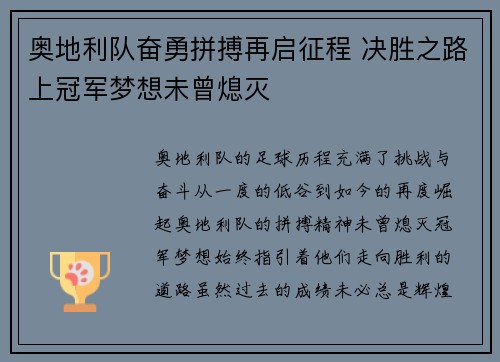 奥地利队奋勇拼搏再启征程 决胜之路上冠军梦想未曾熄灭

奥地利队的足球历程充满了挑战与奋斗从一度的低谷到如今的再度崛起奥地利队的拼搏精神未曾熄灭冠军梦想始终指引着他们走向胜利的道路虽然过去的成绩未必总是辉煌